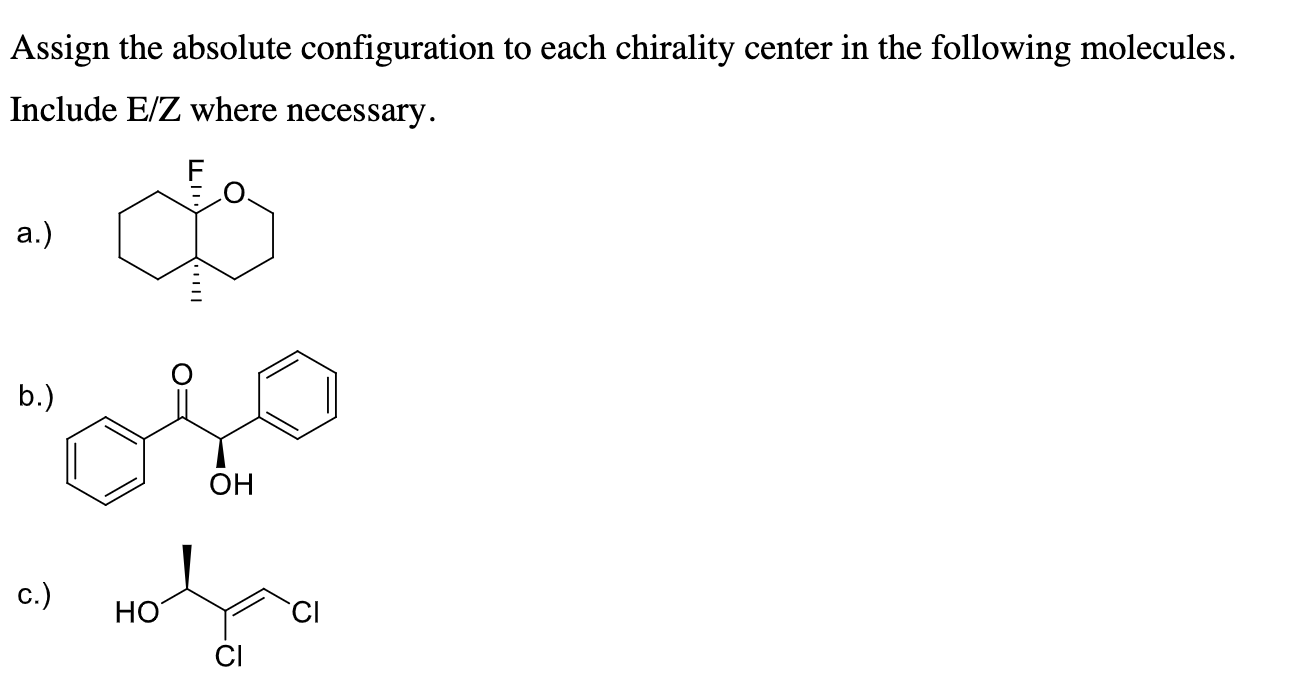 Assign the absolute configuration to each chirality center in the following molecules.

Include E/Z where necessary.

a.)

F

O

b.)

O

OH

c.)

HO

Cl

Cl